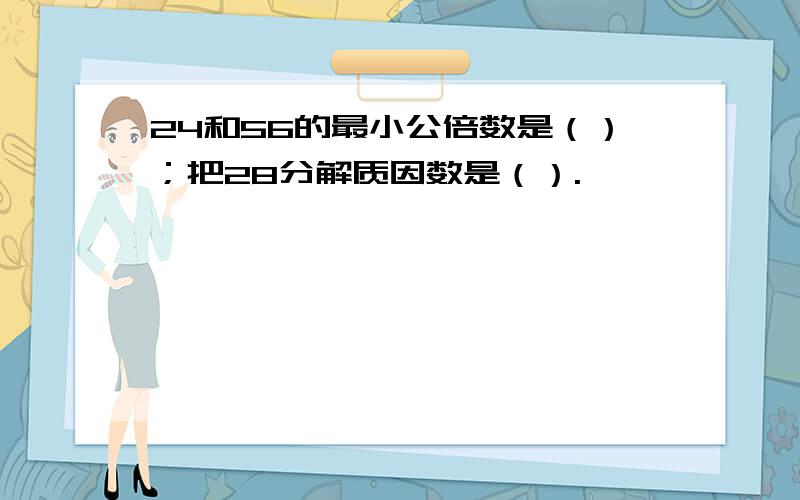 24和56的最小公倍数是（ ）；把28分解质因数是（ ）.